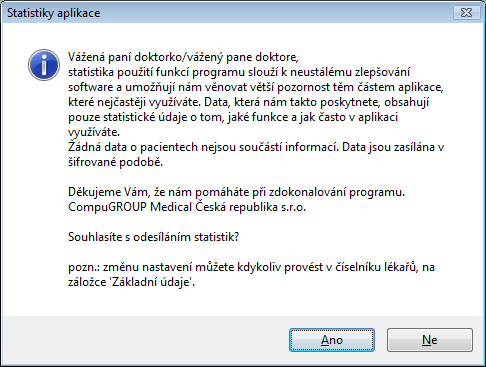 Statistiky aplikace

Vážená paní doktorko/vážený pane doktore,
statistika použití funkcí programu slouží k neustálému zlepšování software a umožňují nám věnovat větší pozornost těm částem aplikace, které nejčastěji využíváte. Data, která nám takto poskytnete, obsahují pouze statistické údaje o tom, jaké funkce a jak často v aplikaci využíváte.
Žádná data o pacientech nejsou součástí informací. Data jsou zasílána v šifrované podobě.

Děkujeme Vám, že nám pomáháte při zdokonalování programu.
CompuGROUP Medical Česká republika s.r.o.

Souhlasíte s odesíláním statistik?

pozn.: změnu nastavení můžete kdykoliv provést v číselníku lékařů, na záložce 'Základní údaje'.

Ano

Ne